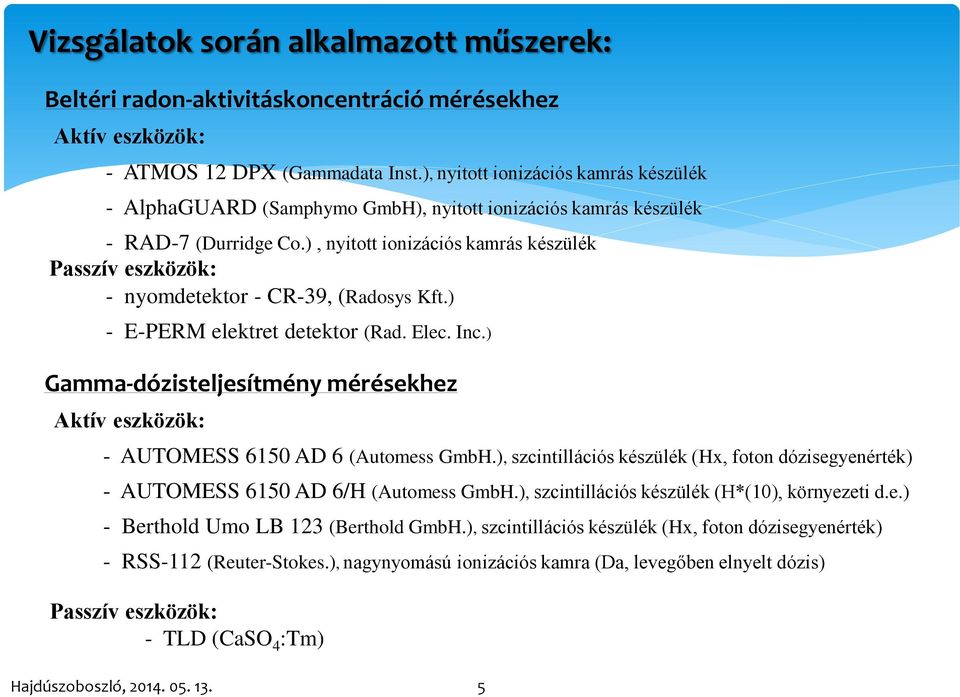 Vizsgálatok során alkalmazott műszerek:

Beltéri radon-aktivitáskoncentráció mérésekhez

Aktív eszközök:

- ATMOS 12 DPX (Gammadata Inst.), nyitott ionizációs kamrás készülék
- AlphaGUARD (Samphymo GmbH), nyitott ionizációs kamrás készülék
- RAD-7 (Durridge Co.) , nyitott ionizációs kamrás készülék

Passzív eszközök:

- nyomdetektor - CR-39, (Radosys Kft.)
- E-PERM elektret detektor (Rad. Elec. Inc.)

Gamma-dózisteljesítmény mérésekhez

Aktív eszközök:

- AUTOMESS 6150 AD 6 (Automess GmbH.), szcintillációs készülék (Hx, foton dózisegyenérték)
- AUTOMESS 6150 AD 6/H (Automess GmbH.), szcintillációs készülék (H*(10), környezeti d.e.)
- Berthold Umo LB 123 (Berthold GmbH.), szcintillációs készülék (Hx, foton dózisegyenérték)
- RSS-112 (Reuter-Stokes.), nagynyomású ionizációs kamra (Da, levegőben elnyelt dózis)

Passzív eszközök:

- TLD ($CaSO_4$:Tm)

Hajdúszoboszló, 2014. 05. 13.

5